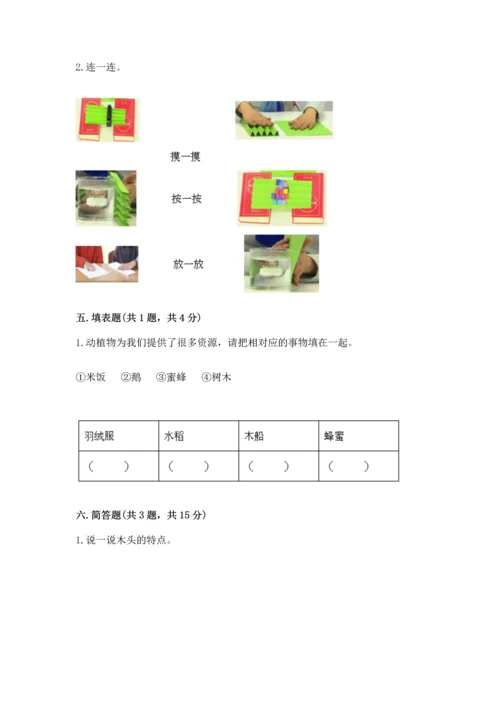 2. 连一连。

摸一摸

按一按

放一放

五. 填表题(共 1 题，共 4 分)

1. 动植物为我们提供了很多资源，请把相对应的事物填在一起。

①米饭　②鹅　③蜜蜂　④树木

| 羽绒服 | 水稻 | 木船 | 蜂蜜 |
|---|---|---|---|
| （　） | （　） | （　） | （　） |

六. 简答题(共 3 题，共 15 分)

1. 说一说木头的特点。